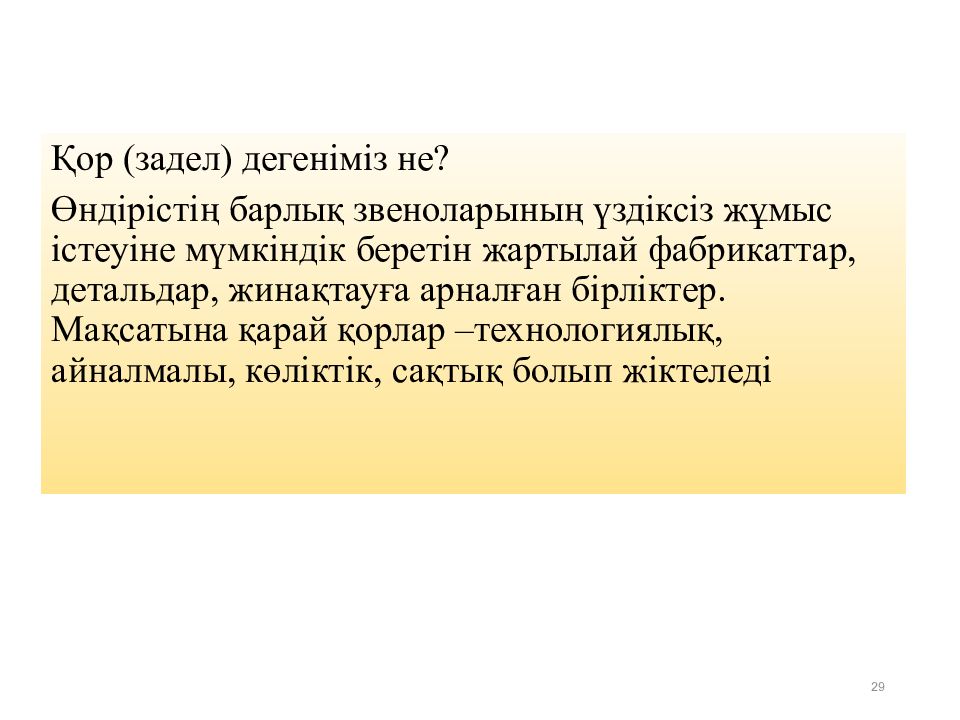 Қор (задел) дегеніміз не?

Өндірістің барлық звеноларының үздіксіз жұмыс істеуіне мүмкіндік беретін жартылай фабрикаттар, детальдар, жинақтауға арналған бірліктер. Мақсатына қарай қорлар –технологиялық, айналмалы, көліктік, сақтық болып жіктеледі

29